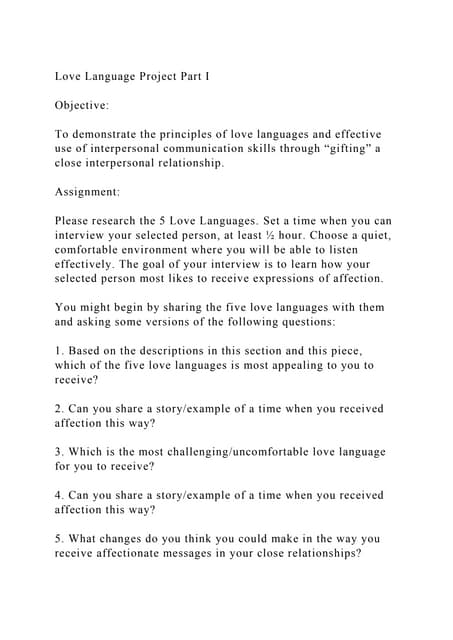 Love Language Project Part I

Objective:

To demonstrate the principles of love languages and effective use of interpersonal communication skills through “gifting” a close interpersonal relationship.

Assignment:

Please research the 5 Love Languages. Set a time when you can interview your selected person, at least ½ hour. Choose a quiet, comfortable environment where you will be able to listen effectively. The goal of your interview is to learn how your selected person most likes to receive expressions of affection.

You might begin by sharing the five love languages with them and asking some versions of the following questions:

1. Based on the descriptions in this section and this piece, which of the five love languages is most appealing to you to receive?

2. Can you share a story/example of a time when you received affection this way?

3. Which is the most challenging/uncomfortable love language for you to receive?

4. Can you share a story/example of a time when you received affection this way?

5. What changes do you think you could make in the way you receive affectionate messages in your close relationships?